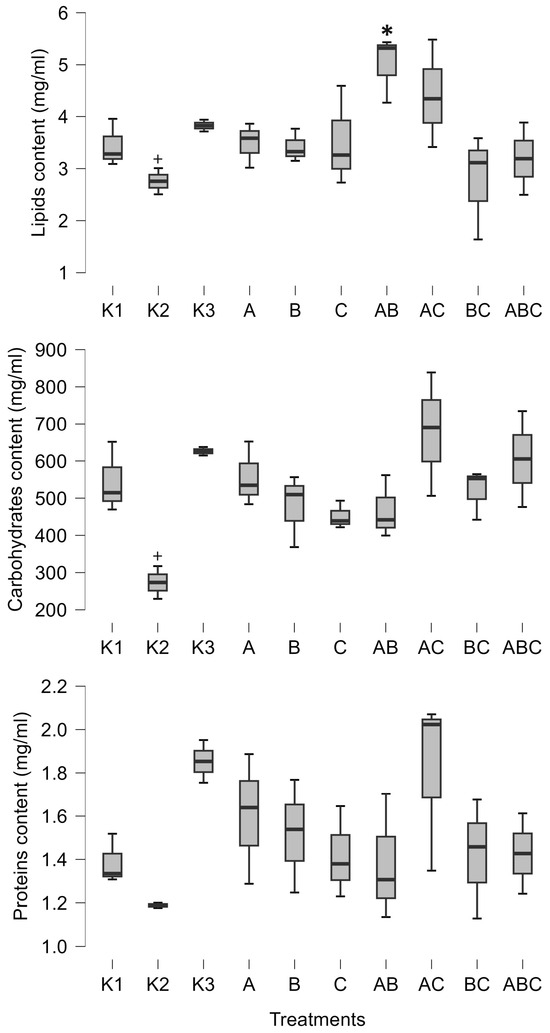 Lipids content (mg/ml)
6
5
4
3
2
1
+
*
K1 K2 K3 A B C AB AC BC ABC

Carbohydrates content (mg/ml)
900
800
700
600
500
400
300
200
+
K1 K2 K3 A B C AB AC BC ABC

Proteins content (mg/ml)
2.2
2.0
1.8
1.6
1.4
1.2
1.0
K1 K2 K3 A B C AB AC BC ABC
Treatments